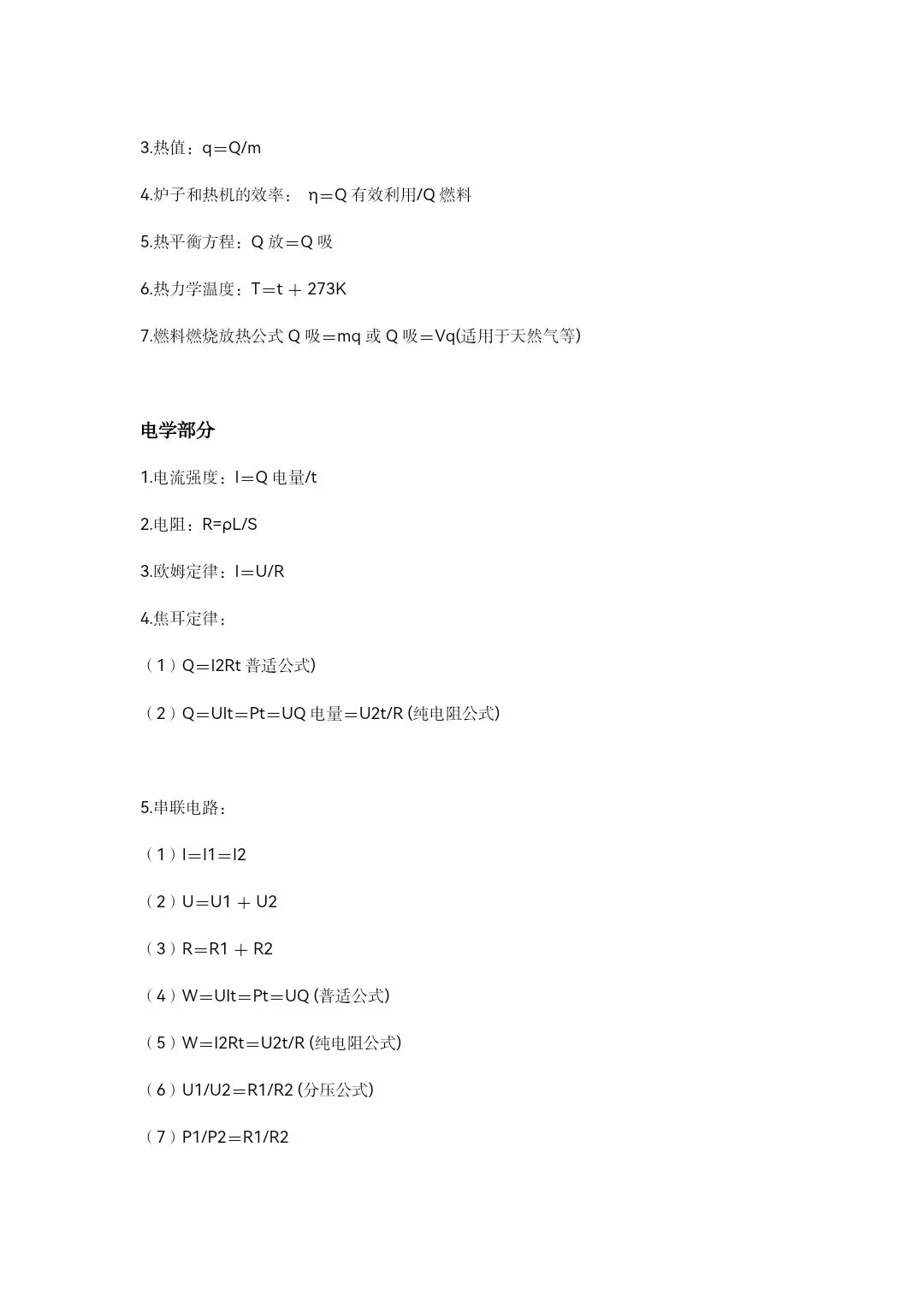 3.热值：q＝Q/m

4.炉子和热机的效率： η＝Q 有效利用/Q 燃料

5.热平衡方程：Q 放＝Q 吸

6.热力学温度：T＝t ＋ 273K

7.燃料燃烧放热公式 Q 吸＝mq 或 Q 吸＝Vq(适用于天然气等)

电学部分

1.电流强度：I＝Q 电量/t

2.电阻：R=ρL/S

3.欧姆定律：I＝U/R

4.焦耳定律：

（1）Q＝I2Rt 普适公式)

（2）Q＝UIt＝Pt＝UQ 电量＝U2t/R (纯电阻公式)

5.串联电路：

（1）I＝I1＝I2

（2）U＝U1 ＋ U2

（3）R＝R1 ＋ R2

（4）W＝UIt＝Pt＝UQ (普适公式)

（5）W＝I2Rt＝U2t/R (纯电阻公式)

（6）U1/U2＝R1/R2 (分压公式)

（7）P1/P2＝R1/R2